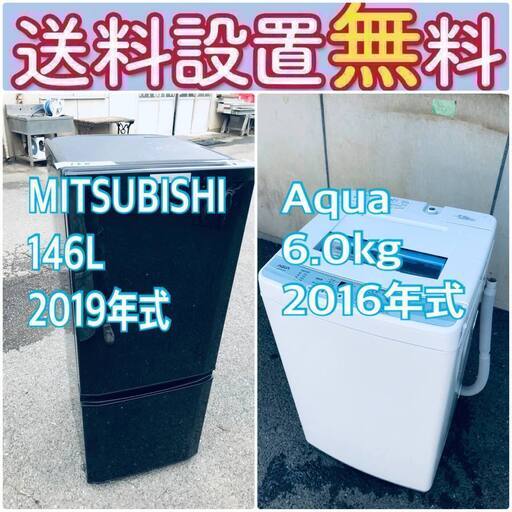 送料設置無料

MITSUBISHI
146L
2019年式

Aqua
6.0kg
2016年式